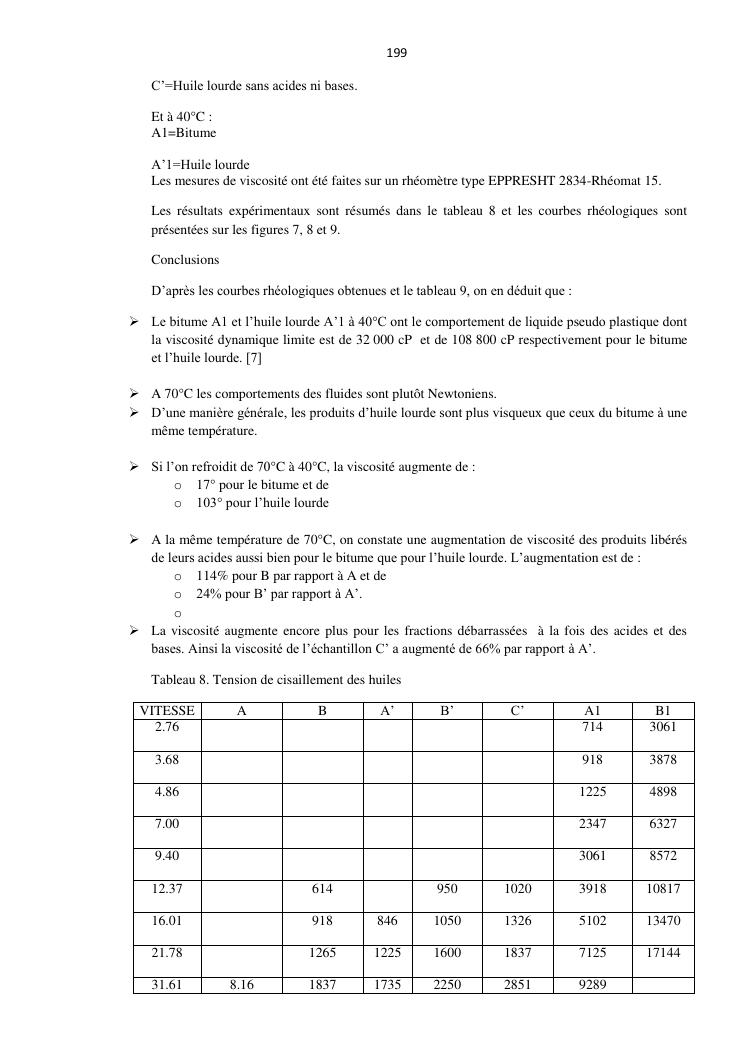 199

C’=Huile lourde sans acides ni bases.

Et à 40°C :
A1=Bitume

A’1=Huile lourde
Les mesures de viscosité ont été faites sur un rhéomètre type EPPRESHT 2834-Rhéomat 15.

Les résultats expérimentaux sont résumés dans le tableau 8 et les courbes rhéologiques sont présentées sur les figures 7, 8 et 9.

Conclusions

D’après les courbes rhéologiques obtenues et le tableau 9, on en déduit que :

➢ Le bitume A1 et l’huile lourde A’1 à 40°C ont le comportement de liquide pseudo plastique dont la viscosité dynamique limite est de 32 000 cP et de 108 800 cP respectivement pour le bitume et l’huile lourde. [7]

➢ A 70°C les comportements des fluides sont plutôt Newtoniens.
➢ D’une manière générale, les produits d’huile lourde sont plus visqueux que ceux du bitume à une même température.

➢ Si l’on refroidit de 70°C à 40°C, la viscosité augmente de :
o 17° pour le bitume et de
o 103° pour l’huile lourde

➢ A la même température de 70°C, on constate une augmentation de viscosité des produits libérés de leurs acides aussi bien pour le bitume que pour l’huile lourde. L’augmentation est de :
o 114% pour B par rapport à A et de
o 24% pour B’ par rapport à A’.
o
➢ La viscosité augmente encore plus pour les fractions débarrassées à la fois des acides et des bases. Ainsi la viscosité de l’échantillon C’ a augmenté de 66% par rapport à A’.

Tableau 8. Tension de cisaillement des huiles

| VITESSE | A | B | A’ | B’ | C’ | A1 | B1 |
|---|---|---|---|---|---|---|---|
| 2.76 | | | | | | 714 | 3061 |
| 3.68 | | | | | | 918 | 3878 |
| 4.86 | | | | | | 1225 | 4898 |
| 7.00 | | | | | | 2347 | 6327 |
| 9.40 | | | | | | 3061 | 8572 |
| 12.37 | | 614 | | 950 | 1020 | 3918 | 10817 |
| 16.01 | | 918 | 846 | 1050 | 1326 | 5102 | 13470 |
| 21.78 | | 1265 | 1225 | 1600 | 1837 | 7125 | 17144 |
| 31.61 | 8.16 | 1837 | 1735 | 2250 | 2851 | 9289 | |